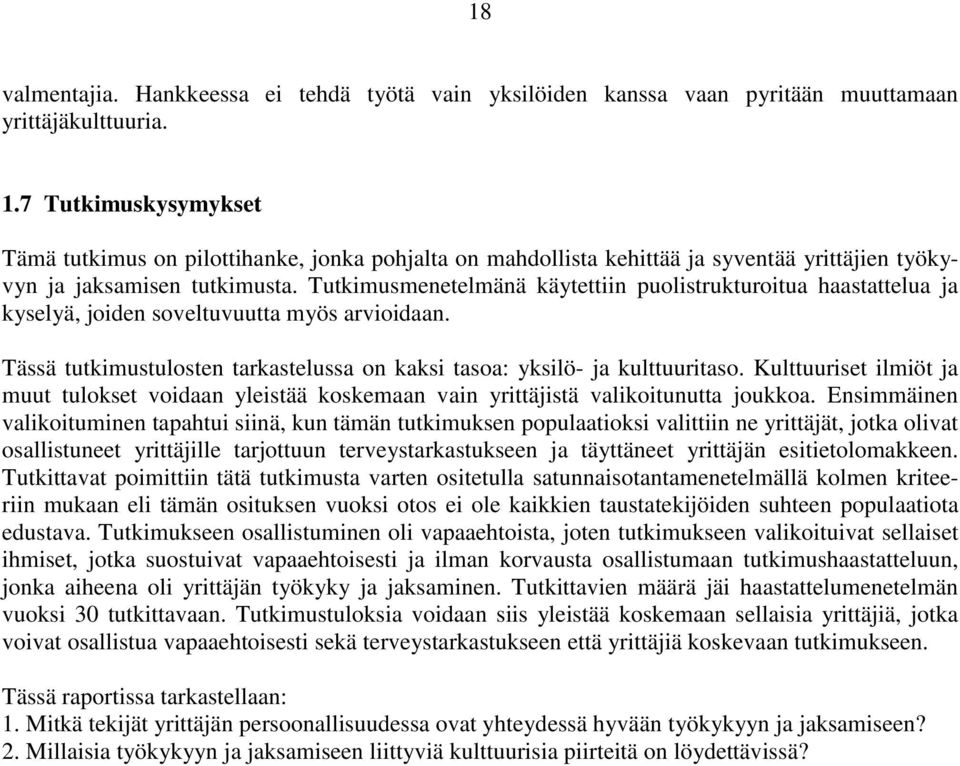 18

valmentajia. Hankkeessa ei tehdä työtä vain yksilöiden kanssa vaan pyritään muuttamaan yrittäjäkulttuuria.

1.7 Tutkimuskysymykset

Tämä tutkimus on pilottihanke, jonka pohjalta on mahdollista kehittää ja syventää yrittäjien työkyvyn ja jaksamisen tutkimusta. Tutkimusmenetelmänä käytettiin puolistrukturoitua haastattelua ja kyselyä, joiden soveltuvuutta myös arvioidaan.

Tässä tutkimustulosten tarkastelussa on kaksi tasoa: yksilö- ja kulttuuritaso. Kulttuuriset ilmiöt ja muut tulokset voidaan yleistää koskemaan vain yrittäjistä valikoitunutta joukkoa. Ensimmäinen valikoituminen tapahtui siinä, kun tämän tutkimuksen populaatioksi valittiin ne yrittäjät, jotka olivat osallistuneet yrittäjille tarjottuun terveystarkastukseen ja täyttäneet yrittäjän esitietolomakkeen. Tutkittavat poimittiin tätä tutkimusta varten ositetulla satunnaisotantamenetelmällä kolmen kriteeriin mukaan eli tämän osituksen vuoksi otos ei ole kaikkien taustatekijöiden suhteen populaatiota edustava. Tutkimukseen osallistuminen oli vapaaehtoista, joten tutkimukseen valikoituivat sellaiset ihmiset, jotka suostuivat vapaaehtoisesti ja ilman korvausta osallistumaan tutkimushaastatteluun, jonka aiheena oli yrittäjän työkyky ja jaksaminen. Tutkittavien määrä jäi haastattelumenetelmän vuoksi 30 tutkittavaan. Tutkimustuloksia voidaan siis yleistää koskemaan sellaisia yrittäjiä, jotka voivat osallistua vapaaehtoisesti sekä terveystarkastukseen että yrittäjiä koskevaan tutkimukseen.

Tässä raportissa tarkastellaan:
1. Mitkä tekijät yrittäjän persoonallisuudessa ovat yhteydessä hyvään työkykyyn ja jaksamiseen?
2. Millaisia työkykyyn ja jaksamiseen liittyviä kulttuurisia piirteitä on löydettävissä?